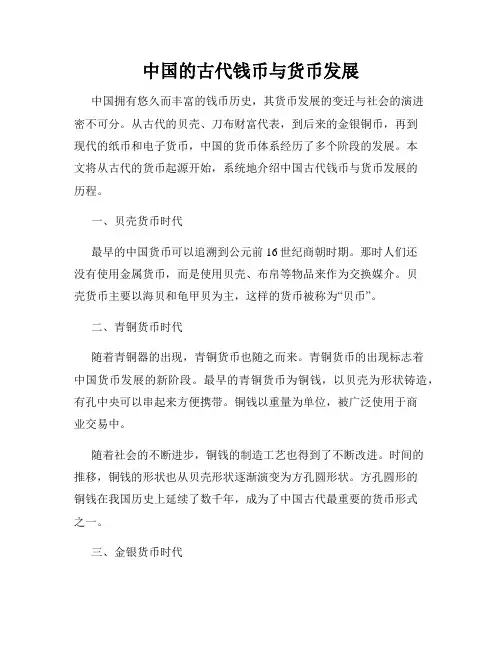 中国的古代钱币与货币发展

中国拥有悠久而丰富的钱币历史，其货币发展的变迁与社会的演进密不可分。从古代的贝壳、刀布财富代表，到后来的金银铜币，再到现代的纸币和电子货币，中国的货币体系经历了多个阶段的发展。本文将从古代的货币起源开始，系统地介绍中国古代钱币与货币发展的历程。

一、贝壳货币时代

最早的中国货币可以追溯到公元前16世纪商朝时期。那时人们还没有使用金属货币，而是使用贝壳、布帛等物品来作为交换媒介。贝壳货币主要以海贝和龟甲贝为主，这样的货币被称为“贝币”。

二、青铜货币时代

随着青铜器的出现，青铜货币也随之而来。青铜货币的出现标志着中国货币发展的新阶段。最早的青铜货币为铜钱，以贝壳为形状铸造，有孔中央可以串起来方便携带。铜钱以重量为单位，被广泛使用于商业交易中。

随着社会的不断进步，铜钱的制造工艺也得到了不断改进。时间的推移，铜钱的形状也从贝壳形状逐渐演变为方孔圆形状。方孔圆形的铜钱在我国历史上延续了数千年，成为了中国古代最重要的货币形式之一。

三、金银货币时代